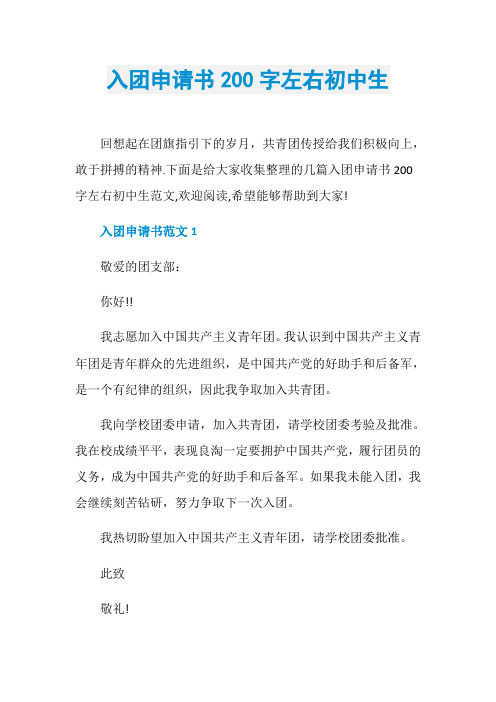 入团申请书 200 字左右初中生

回想起在团旗指引下的岁月，共青团传授给我们积极向上，敢于拼搏的精神.下面是给大家收集整理的几篇入团申请书 200 字左右初中生范文,欢迎阅读,希望能够帮助到大家!

入团申请书范文 1

敬爱的团支部：

你好!!

我志愿加入中国共产主义青年团。我认识到中国共产主义青年团是青年群众的先进组织，是中国共产党的好助手和后备军，是一个有纪律的组织，因此我争取加入共青团。

我向学校团委申请，加入共青团，请学校团委考验及批准。我在校成绩平平，表现良淘一定要拥护中国共产党，履行团员的义务，成为中国共产党的好助手和后备军。如果我未能入团，我会继续刻苦钻研，努力争取下一次入团。

我热切盼望加入中国共产主义青年团，请学校团委批准。

此致

敬礼!